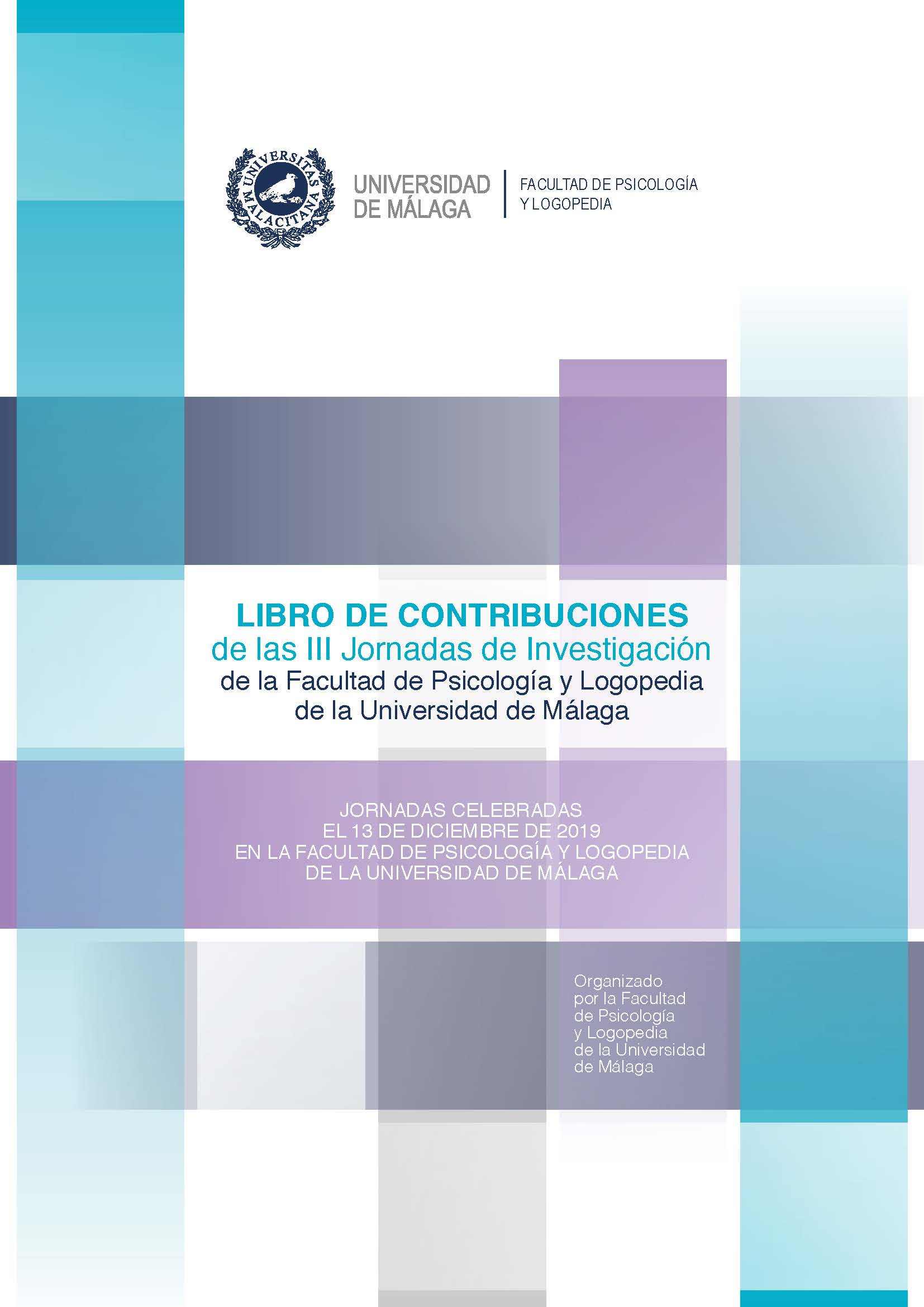 UNIVERSITAS MALACITANA

UNIVERSIDAD DE MÁLAGA

FACULTAD DE PSICOLOGÍA Y LOGOPEDIA

LIBRO DE CONTRIBUCIONES
de las III Jornadas de Investigación
de la Facultad de Psicología y Logopedia
de la Universidad de Málaga

JORNADAS CELEBRADAS
EL 13 DE DICIEMBRE DE 2019
EN LA FACULTAD DE PSICOLOGÍA Y LOGOPEDIA
DE LA UNIVERSIDAD DE MÁLAGA

Organizado por la Facultad de Psicología y Logopedia de la Universidad de Málaga